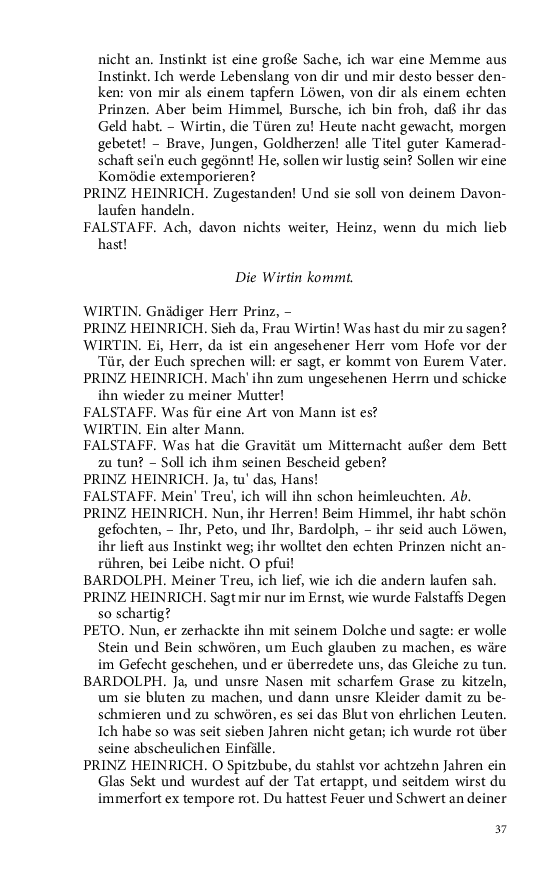 nicht an. Instinkt ist eine große Sache, ich war eine Memme aus Instinkt. Ich werde Lebenslang von dir und mir desto besser denken: von mir als einem tapfern Löwen, von dir als einem echten Prinzen. Aber beim Himmel, Bursche, ich bin froh, daß ihr das Geld habt. – Wirtin, die Türen zu! Heute nacht gewacht, morgen gebetet! – Brave, Jungen, Goldherzen! alle Titel guter Kameradschaft sei'n euch gegönnt! He, sollen wir lustig sein? Sollen wir eine Komödie extemporieren?
PRINZ HEINRICH. Zugestanden! Und sie soll von deinem Davonlaufen handeln.
FALSTAFF. Ach, davon nichts weiter, Heinz, wenn du mich lieb hast!

Die Wirtin kommt.

WIRTIN. Gnädiger Herr Prinz, –
PRINZ HEINRICH. Sieh da, Frau Wirtin! Was hast du mir zu sagen?
WIRTIN. Ei, Herr, da ist ein angesehener Herr vom Hofe vor der Tür, der Euch sprechen will: er sagt, er kommt von Eurem Vater.
PRINZ HEINRICH. Mach' ihn zum ungesehenen Herrn und schicke ihn wieder zu meiner Mutter!
FALSTAFF. Was für eine Art von Mann ist es?
WIRTIN. Ein alter Mann.
FALSTAFF. Was hat die Gravität um Mitternacht außer dem Bett zu tun? – Soll ich ihm seinen Bescheid geben?
PRINZ HEINRICH. Ja, tu' das, Hans!
FALSTAFF. Mein' Treu', ich will ihn schon heimleuchten. Ab.
PRINZ HEINRICH. Nun, ihr Herren! Beim Himmel, ihr habt schön gefochten, – Ihr, Peto, und Ihr, Bardolph, – ihr seid auch Löwen, ihr lieft aus Instinkt weg; ihr wolltet den echten Prinzen nicht anrühren, bei Leibe nicht. O pfui!
BARDOLPH. Meiner Treu, ich lief, wie ich die andern laufen sah.
PRINZ HEINRICH. Sagt mir nur im Ernst, wie wurde Falstaffs Degen so schartig?
PETO. Nun, er zerhackte ihn mit seinem Dolche und sagte: er wolle Stein und Bein schwören, um Euch glauben zu machen, es wäre im Gefecht geschehen, und er überredete uns, das Gleiche zu tun.
BARDOLPH. Ja, und unsre Nasen mit scharfem Grase zu kitzeln, um sie bluten zu machen, und dann unsre Kleider damit zu beschmieren und zu schwören, es sei das Blut von ehrlichen Leuten. Ich habe so was seit sieben Jahren nicht getan; ich wurde rot über seine abscheulichen Einfälle.
PRINZ HEINRICH. O Spitzbube, du stahlst vor achtzehn Jahren ein Glas Sekt und wurdest auf der Tat ertappt, und seitdem wirst du immerfort ex tempore rot. Du hattest Feuer und Schwert an deiner

37